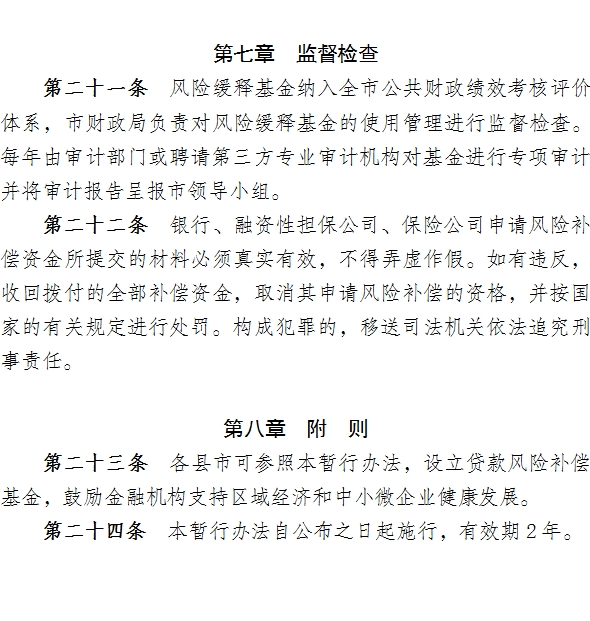 第七章　监督检查

第二十一条　风险缓释基金纳入全市公共财政绩效考核评价体系，市财政局负责对风险缓释基金的使用管理进行监督检查。每年由审计部门或聘请第三方专业审计机构对基金进行专项审计并将审计报告呈报市领导小组。

第二十二条　银行、融资性担保公司、保险公司申请风险补偿资金所提交的材料必须真实有效，不得弄虚作假。如有违反，收回拨付的全部补偿资金，取消其申请风险补偿的资格，并按国家的有关规定进行处罚。构成犯罪的，移送司法机关依法追究刑事责任。

第八章　附　则

第二十三条　各县市可参照本暂行办法，设立贷款风险补偿基金，鼓励金融机构支持区域经济和中小微企业健康发展。

第二十四条　本暂行办法自公布之日起施行，有效期2年。